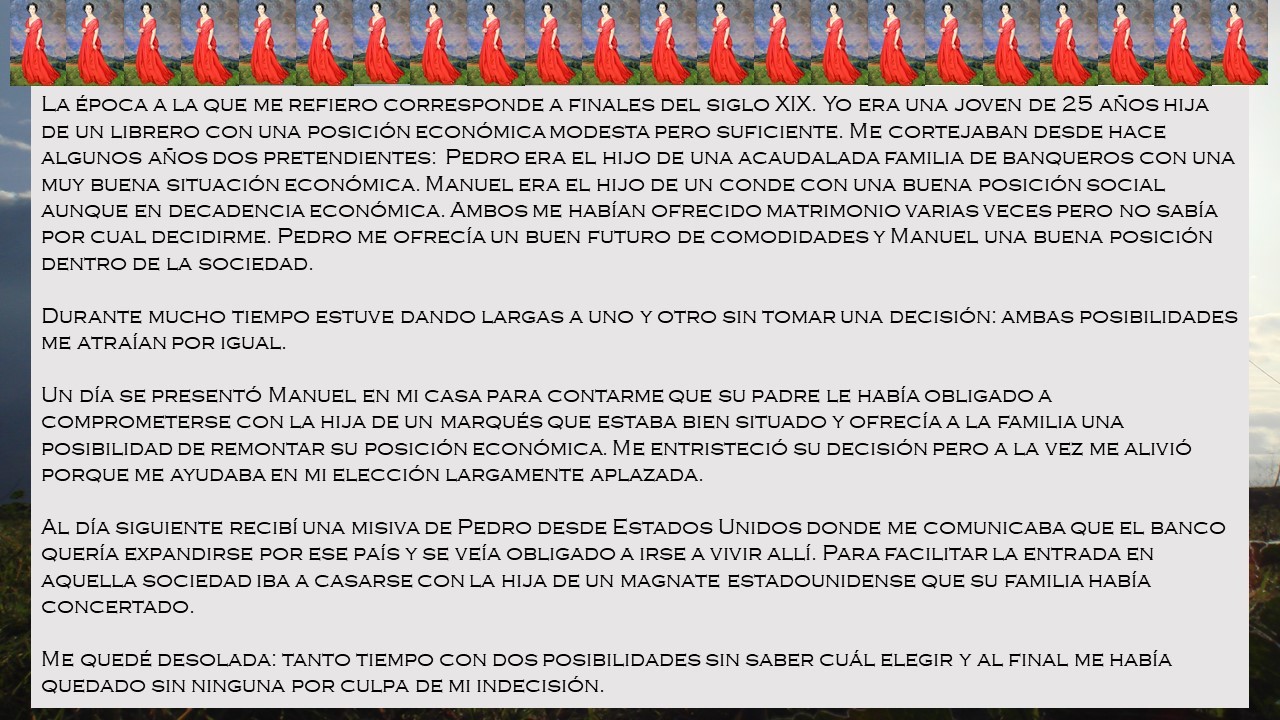 La época a la que me refiero corresponde a finales del siglo XIX. Yo era una joven de 25 años hija de un librero con una posición económica modesta pero suficiente. Me cortejaban desde hace algunos años dos pretendientes: Pedro era el hijo de una acaudalada familia de banqueros con una muy buena situación económica. Manuel era el hijo de un conde con una buena posición social aunque en decadencia económica. Ambos me habían ofrecido matrimonio varias veces pero no sabía por cual decidirme. Pedro me ofrecía un buen futuro de comodidades y Manuel una buena posición dentro de la sociedad.

Durante mucho tiempo estuve dando largas a uno y otro sin tomar una decisión: ambas posibilidades me atraían por igual.

Un día se presentó Manuel en mi casa para contarme que su padre le había obligado a comprometerse con la hija de un marqués que estaba bien situado y ofrecía a la familia una posibilidad de remontar su posición económica. Me entristeció su decisión pero a la vez me alivió porque me ayudaba en mi elección largamente aplazada.

Al día siguiente recibí una misiva de Pedro desde Estados Unidos donde me comunicaba que el banco quería expandirse por ese país y se veía obligado a irse a vivir allí. Para facilitar la entrada en aquella sociedad iba a casarse con la hija de un magnate estadounidense que su familia había concertado.

Me quedé desolada: tanto tiempo con dos posibilidades sin saber cuál elegir y al final me había quedado sin ninguna por culpa de mi indecisión.